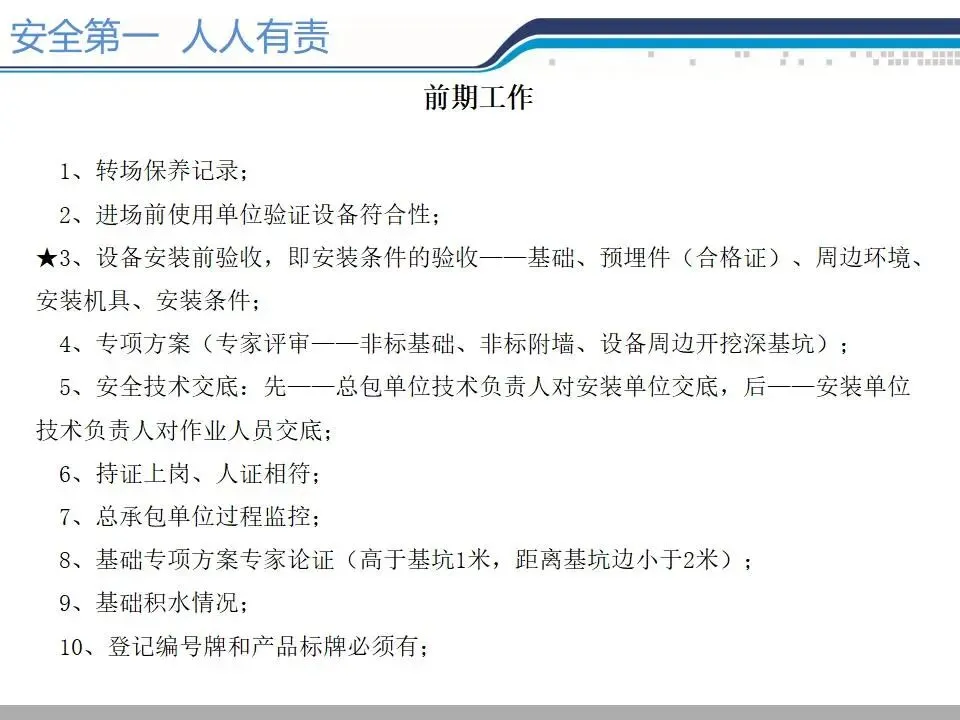 安全第一 人人有责

前期工作

1、转场保养记录；

2、进场前使用单位验证设备符合性；

★3、设备安装前验收，即安装条件的验收——基础、预埋件（合格证）、周边环境、安装机具、安装条件；

4、专项方案（专家评审——非标基础、非标附墙、设备周边开挖深基坑）；

5、安全技术交底：先——总包单位技术负责人对安装单位交底，后——安装单位技术负责人对作业人员交底；

6、持证上岗、人证相符；

7、总承包单位过程监控；

8、基础专项方案专家论证（高于基坑1米，距离基坑边小于2米）；

9、基础积水情况；

10、登记编号牌和产品标牌必须有；